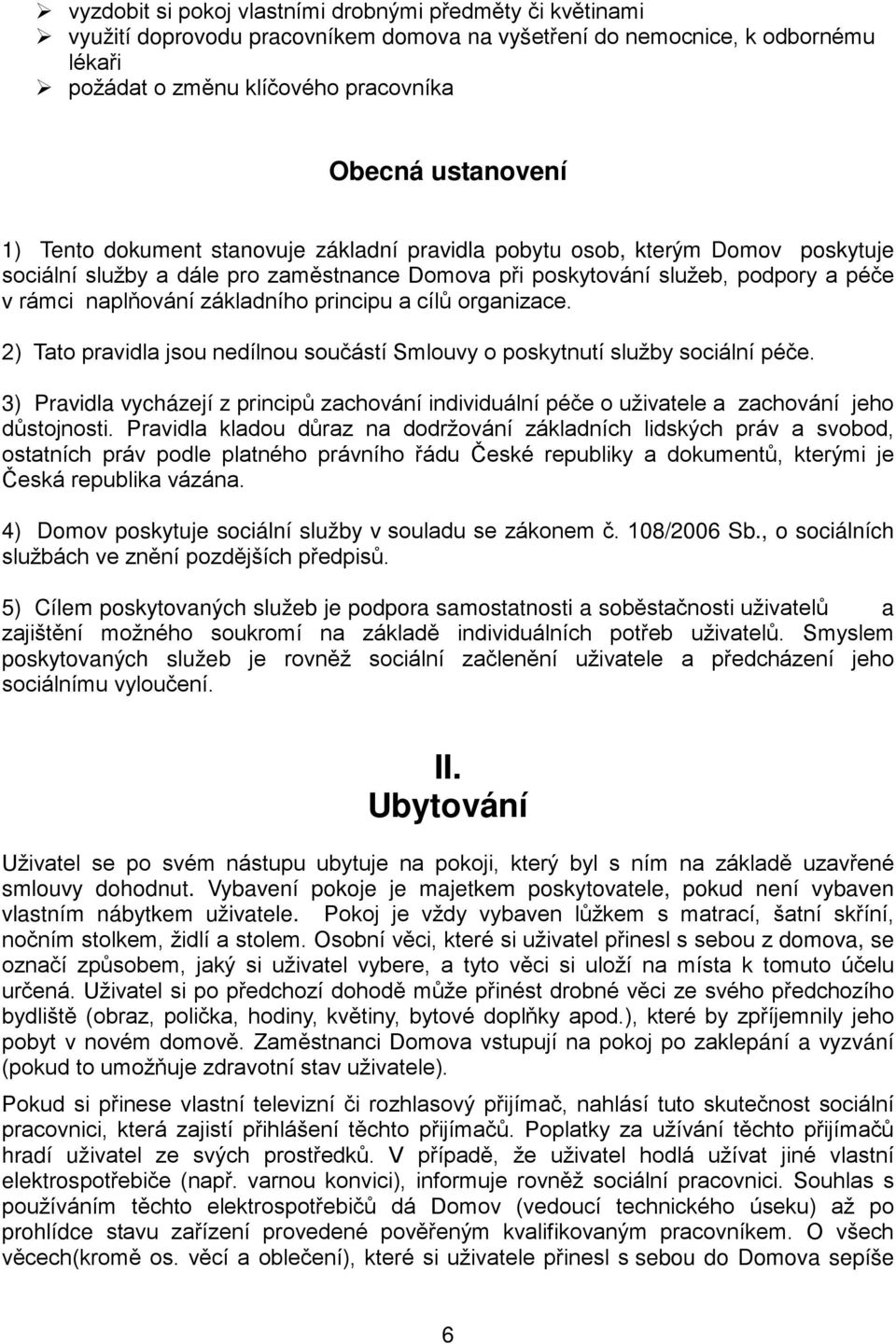 ➢ vyzdobit si pokoj vlastními drobnými předměty či květinami
➢ využití doprovodu pracovníkem domova na vyšetření do nemocnice, k odbornému lékaři
➢ požádat o změnu klíčového pracovníka

Obecná ustanovení

1) Tento dokument stanovuje základní pravidla pobytu osob, kterým Domov poskytuje sociální služby a dále pro zaměstnance Domova při poskytování služeb, podpory a péče v rámci naplňování základního principu a cílů organizace.

2) Tato pravidla jsou nedílnou součástí Smlouvy o poskytnutí služby sociální péče.

3) Pravidla vycházejí z principů zachování individuální péče o uživatele a zachování jeho důstojnosti. Pravidla kladou důraz na dodržování základních lidských práv a svobod, ostatních práv podle platného právního řádu České republiky a dokumentů, kterými je Česká republika vázána.

4) Domov poskytuje sociální služby v souladu se zákonem č. 108/2006 Sb., o sociálních službách ve znění pozdějších předpisů.

5) Cílem poskytovaných služeb je podpora samostatnosti a soběstačnosti uživatelů a zajištění možného soukromí na základě individuálních potřeb uživatelů. Smyslem poskytovaných služeb je rovněž sociální začlenění uživatele a předcházení jeho sociálnímu vyloučení.

II.
Ubytování

Uživatel se po svém nástupu ubytuje na pokoji, který byl s ním na základě uzavřené smlouvy dohodnut. Vybavení pokoje je majetkem poskytovatele, pokud není vybaven vlastním nábytkem uživatele. Pokoj je vždy vybaven lůžkem s matrací, šatní skříní, nočním stolkem, židlí a stolem. Osobní věci, které si uživatel přinesl s sebou z domova, se označí způsobem, jaký si uživatel vybere, a tyto věci si uloží na místa k tomuto účelu určená. Uživatel si po předchozí dohodě může přinést drobné věci ze svého předchozího bydliště (obraz, polička, hodiny, květiny, bytové doplňky apod.), které by zpříjemnily jeho pobyt v novém domově. Zaměstnanci Domova vstupují na pokoj po zaklepání a vyzvání (pokud to umožňuje zdravotní stav uživatele).

Pokud si přinese vlastní televizní či rozhlasový přijímač, nahlásí tuto skutečnost sociální pracovnici, která zajistí přihlášení těchto přijímačů. Poplatky za užívání těchto přijímačů hradí uživatel ze svých prostředků. V případě, že uživatel hodlá užívat jiné vlastní elektrospotřebiče (např. varnou konvici), informuje rovněž sociální pracovnici. Souhlas s používáním těchto elektrospotřebičů dá Domov (vedoucí technického úseku) až po prohlídce stavu zařízení provedené pověřeným kvalifikovaným pracovníkem. O všech věcech(kromě os. věcí a oblečení), které si uživatele přinesl s sebou do Domova sepíše

6